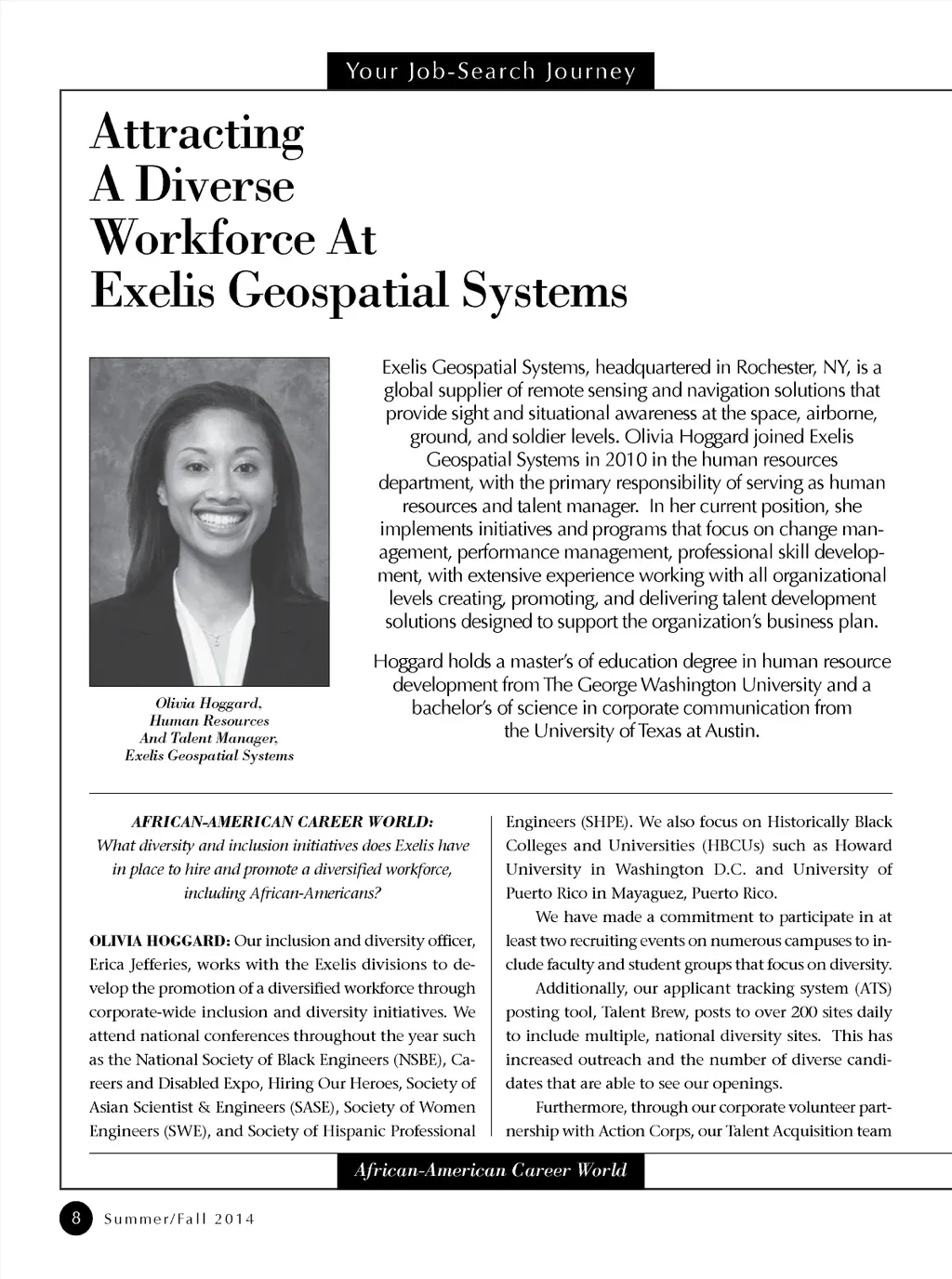 Your Job-Search Journey

Attracting A Diverse Workforce At Exelis Geospatial Systems

Olivia Hoggard, Human Resources And Talent Manager, Exelis Geospatial Systems

Exelis Geospatial Systems, headquartered in Rochester, NY, is a global supplier of remote sensing and navigation solutions that provide sight and situational awareness at the space, airborne, ground, and soldier levels. Olivia Hoggard joined Exelis Geospatial Systems in 2010 in the human resources department, with the primary responsibility of serving as human resources and talent manager. In her current position, she implements initiatives and programs that focus on change management, performance management, professional skill development, with extensive experience working with all organizational levels creating, promoting, and delivering talent development solutions designed to support the organization's business plan.

Hoggard holds a master's of education degree in human resource development from The George Washington University and a bachelor's of science in corporate communication from the University of Texas at Austin.

AFRICAN-AMERICAN CAREER WORLD: What diversity and inclusion initiatives does Exelis have in place to hire and promote a diversified workforce, including African-Americans?

OLIVIA HOGGARD: Our inclusion and diversity officer, Erica Jefferies, works with the Exelis divisions to develop the promotion of a diversified workforce through corporate-wide inclusion and diversity initiatives. We attend national conferences throughout the year such as the National Society of Black Engineers (NSBE), Careers and Disabled Expo, Hiring Our Heroes, Society of Asian Scientist & Engineers (SASE), Society of Women Engineers (SWE), and Society of Hispanic Professional Engineers (SHPE). We also focus on Historically Black Colleges and Universities (HBCUs) such as Howard University in Washington D.C. and University of Puerto Rico in Mayaguez, Puerto Rico.

We have made a commitment to participate in at least two recruiting events on numerous campuses to include faculty and student groups that focus on diversity.

Additionally, our applicant tracking system (ATS) posting tool, Talent Brew, posts to over 200 sites daily to include multiple, national diversity sites. This has increased outreach and the number of diverse candidates that are able to see our openings.

Furthermore, through our corporate volunteer partnership with Action Corps, our Talent Acquisition team

African-American Career World

8 Summer/Fall 2014